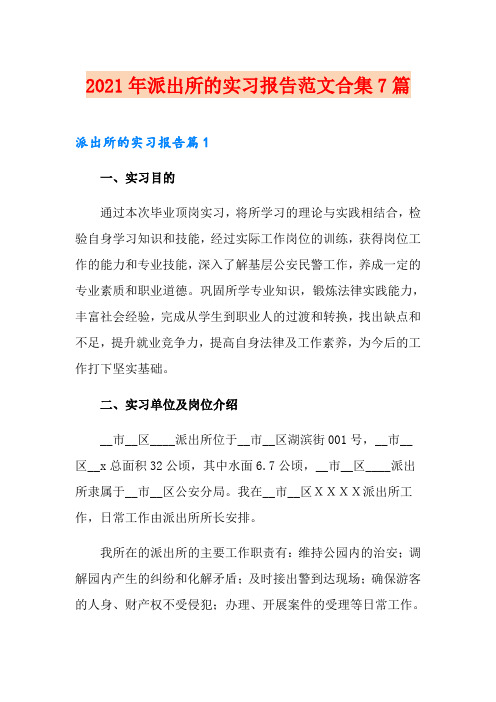 2021年派出所的实习报告范文合集7篇

派出所的实习报告篇1

一、实习目的

通过本次毕业顶岗实习，将所学习的理论与实践相结合，检验自身学习知识和技能，经过实际工作岗位的训练，获得岗位工作的能力和专业技能，深入了解基层公安民警工作，养成一定的专业素质和职业道德。巩固所学专业知识，锻炼法律实践能力，丰富社会经验，完成从学生到职业人的过渡和转换，找出缺点和不足，提升就业竞争力，提高自身法律及工作素养，为今后的工作打下坚实基础。

二、实习单位及岗位介绍

__市__区____派出所位于__市__区湖滨街001号，__市__区__x总面积32公顷，其中水面6.7公顷，__市__区____派出所隶属于__市__区公安分局。我在__市__区XXXX派出所工作，日常工作由派出所所长安排。

我所在的派出所的主要工作职责有：维持公园内的治安；调解园内产生的纠纷和化解矛盾；及时接出警到达现场；确保游客的人身、财产权不受侵犯；办理、开展案件的受理等日常工作。